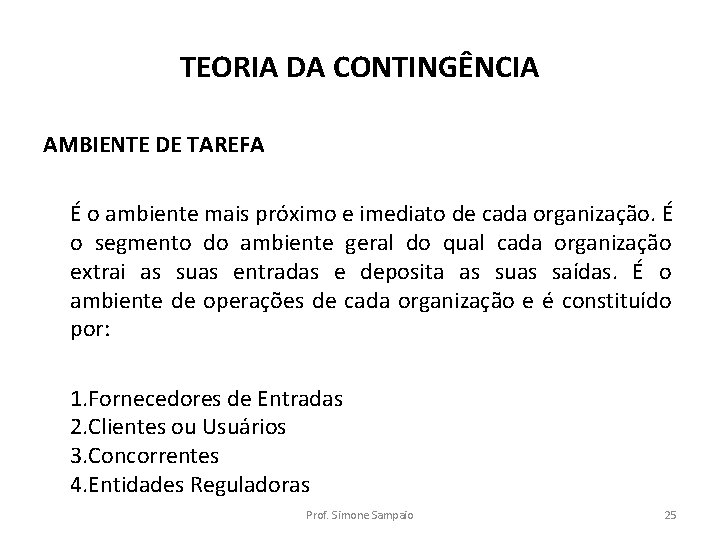 TEORIA DA CONTINGÊNCIA

AMBIENTE DE TAREFA

É o ambiente mais próximo e imediato de cada organização. É o segmento do ambiente geral do qual cada organização extrai as suas entradas e deposita as suas saídas. É o ambiente de operações de cada organização e é constituído por:

1.Fornecedores de Entradas
2.Clientes ou Usuários
3.Concorrentes
4.Entidades Reguladoras

Prof. Simone Sampaio

25